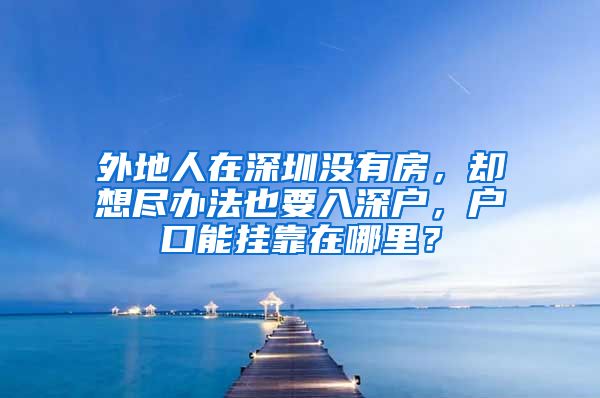 外地人在深圳没有房，却想尽办法也要入深户，户口能挂靠在哪里？